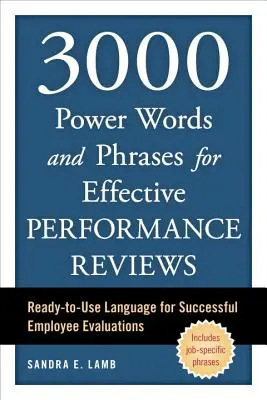 3000
Power Words
and Phrases for
Effective
PERFORMANCE
REVIEWS

Ready-to-Use Language for Successful Employee Evaluations

Includes job-specific phrases

SANDRA E. LAMB